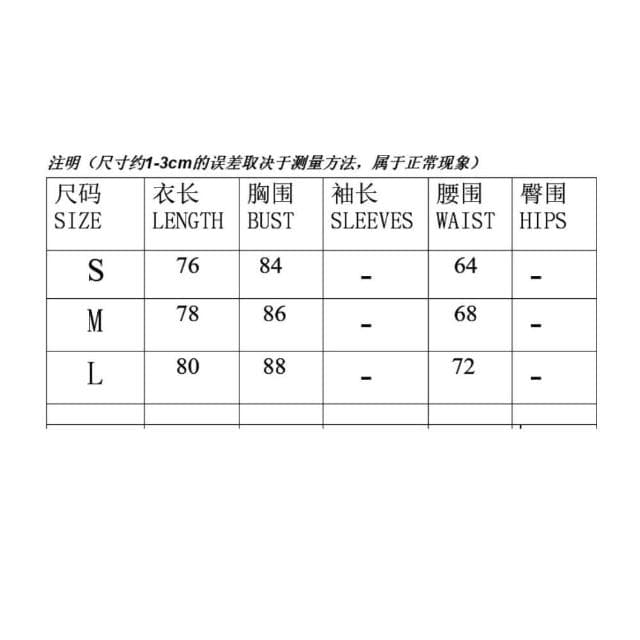 注明（尺寸约1-3cm的误差取决于测量方法，属于正常现象）

| 尺码 SIZE | 衣长 LENGTH | 胸围 BUST | 袖长 SLEEVES | 腰围 WAIST | 臀围 HIPS |
|---|---|---|---|---|---|
| S | 76 | 84 | - | 64 | - |
| M | 78 | 86 | - | 68 | - |
| L | 80 | 88 | - | 72 | - |
| | | | | | |